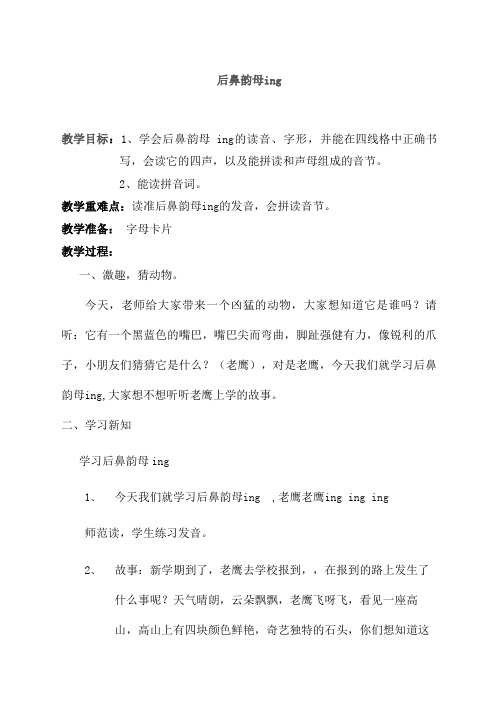 后鼻韵母ing

教学目标：1、学会后鼻韵母 ing的读音、字形，并能在四线格中正确书写，会读它的四声，以及能拼读和声母组成的音节。

2、能读拼音词。

教学重难点：读准后鼻韵母ing的发音，会拼读音节。

教学准备： 字母卡片

教学过程：

一、激趣，猜动物。

今天，老师给大家带来一个凶猛的动物，大家想知道它是谁吗？请听：它有一个黑蓝色的嘴巴，嘴巴尖而弯曲，脚趾强健有力，像锐利的爪子，小朋友们猜猜它是什么？（老鹰），对是老鹰，今天我们就学习后鼻韵母ing,大家想不想听听老鹰上学的故事。

二、学习新知

学习后鼻韵母 ing

1、 今天我们就学习后鼻韵母ing ,老鹰老鹰ing ing ing

师范读，学生练习发音。

2、 故事：新学期到了，老鹰去学校报到，，在报到的路上发生了什么事呢？天气晴朗，云朵飘飘，老鹰飞呀飞，看见一座高山，高山上有四块颜色鲜艳，奇艺独特的石头，你们想知道这